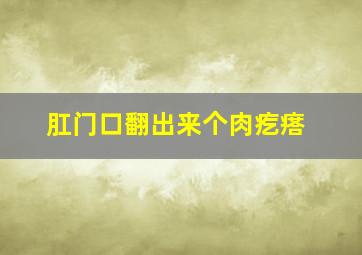 肛门口翻出来个肉疙瘩